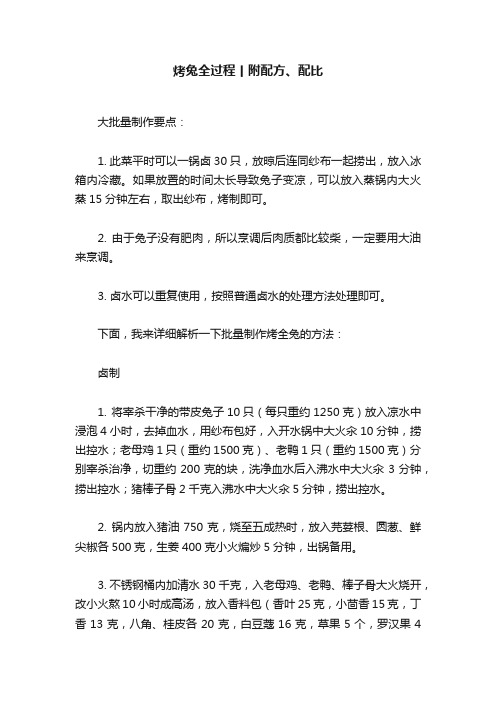 烤兔全过程丨附配方、配比

大批量制作要点：

1. 此菜平时可以一锅卤 30 只，放晾后连同纱布一起捞出，放入冰箱内冷藏。如果放置的时间太长导致兔子变凉，可以放入蒸锅内大火蒸 15 分钟左右，取出纱布，烤制即可。

2. 由于兔子没有肥肉，所以烹调后肉质都比较柴，一定要用大油来烹调。

3. 卤水可以重复使用，按照普通卤水的处理方法处理即可。

下面，我来详细解析一下批量制作烤全兔的方法：

卤制

1. 将宰杀干净的带皮兔子 10 只（每只重约 1250 克）放入凉水中浸泡 4 小时，去掉血水，用纱布包好，入开水锅中大火汆 10 分钟，捞出控水；老母鸡 1 只（重约 1500 克）、老鸭 1 只（重约 1500 克）分别宰杀治净，切重约 200 克的块，洗净血水后入沸水中大火汆 3 分钟，捞出控水；猪棒子骨 2 千克入沸水中大火汆 5 分钟，捞出控水。

2. 锅内放入猪油 750 克，烧至五成热时，放入芫荽根、圆葱、鲜尖椒各 500 克，生姜 400 克小火煸炒 5 分钟，出锅备用。

3. 不锈钢桶内加清水 30 千克，入老母鸡、老鸭、棒子骨大火烧开，改小火熬 10 小时成高汤，放入香料包（香叶 25 克，小茴香 15 克，丁香 13 克，八角、桂皮各 20 克，白豆蔻 16 克，草果 5 个，罗汉果 4